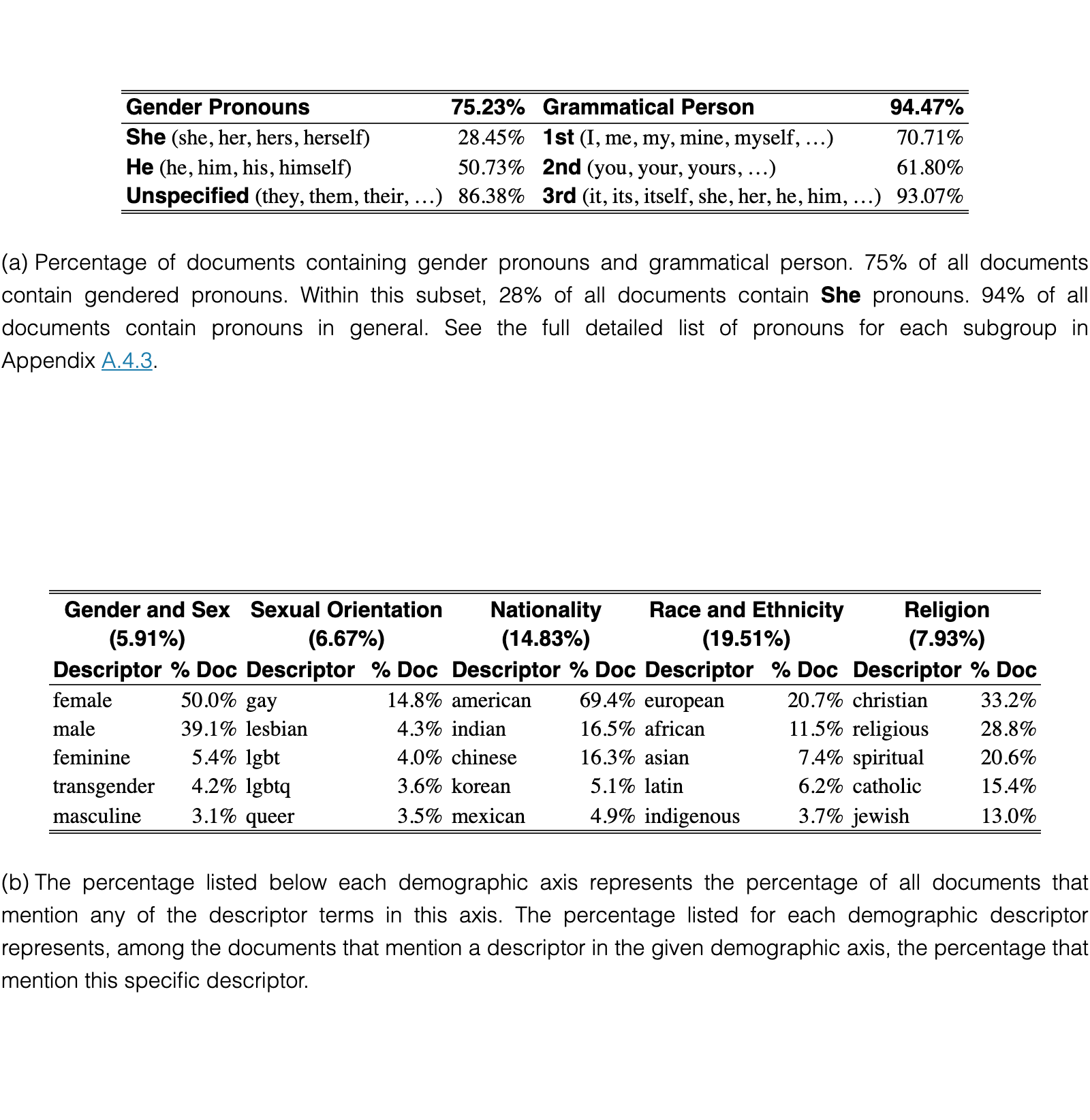 | Gender Pronouns | 75.23% | Grammatical Person | 94.47% |
|---|---|---|---|
| She (she, her, hers, herself) | 28.45% | 1st (I, me, my, mine, myself, ...) | 70.71% |
| He (he, him, his, himself) | 50.73% | 2nd (you, your, yours, ...) | 61.80% |
| Unspecified (they, them, their, ...) | 86.38% | 3rd (it, its, itself, she, her, he, him, ...) | 93.07% |

(a) Percentage of documents containing gender pronouns and grammatical person. 75% of all documents contain gendered pronouns. Within this subset, 28% of all documents contain She pronouns. 94% of all documents contain pronouns in general. See the full detailed list of pronouns for each subgroup in Appendix A.4.3.

| Gender and Sex (5.91%) | | Sexual Orientation (6.67%) | | Nationality (14.83%) | | Race and Ethnicity (19.51%) | | Religion (7.93%) | |
|---|---|---|---|---|---|---|---|---|---|
| Descriptor | % Doc | Descriptor | % Doc | Descriptor | % Doc | Descriptor | % Doc | Descriptor | % Doc |
| female | 50.0% | gay | 14.8% | american | 69.4% | european | 20.7% | christian | 33.2% |
| male | 39.1% | lesbian | 4.3% | indian | 16.5% | african | 11.5% | religious | 28.8% |
| feminine | 5.4% | lgbt | 4.0% | chinese | 16.3% | asian | 7.4% | spiritual | 20.6% |
| transgender | 4.2% | lgbtq | 3.6% | korean | 5.1% | latin | 6.2% | catholic | 15.4% |
| masculine | 3.1% | queer | 3.5% | mexican | 4.9% | indigenous | 3.7% | jewish | 13.0% |

(b) The percentage listed below each demographic axis represents the percentage of all documents that mention any of the descriptor terms in this axis. The percentage listed for each demographic descriptor represents, among the documents that mention a descriptor in the given demographic axis, the percentage that mention this specific descriptor.